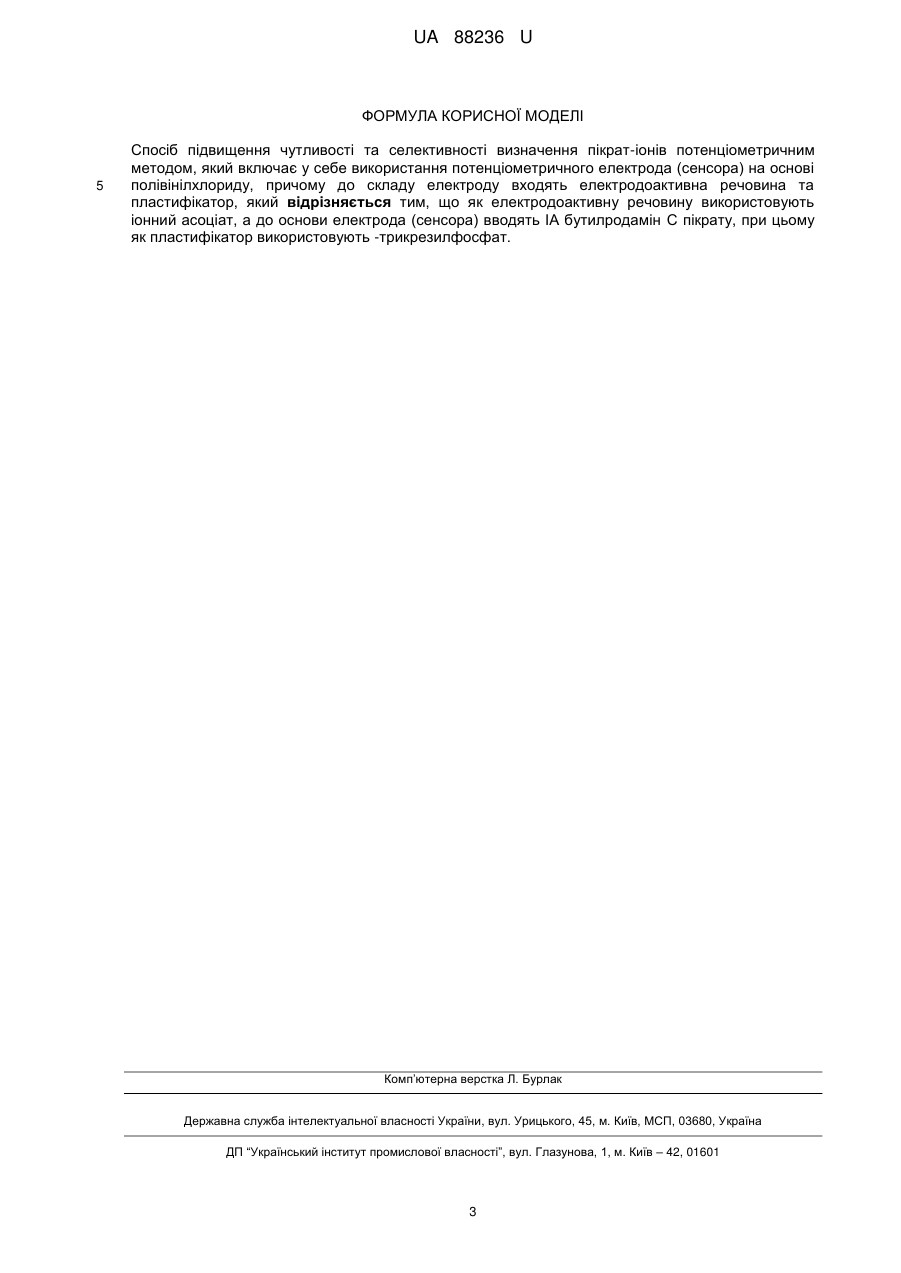 UA 88236 U

ФОРМУЛА КОРИСНОЇ МОДЕЛІ

Спосіб підвищення чутливості та селективності визначення пікрат-іонів потенціометричним методом, який включає у себе використання потенціометричного електрода (сенсора) на основі полівінілхлориду, причому до складу електроду входять електродоактивна речовина та пластифікатор, який **відрізняється** тим, що як електродоактивну речовину використовують іонний асоціат, а до основи електрода (сенсора) вводять ІА бутилродамін С пікрату, при цьому як пластифікатор використовують -трикрезилфосфат.

5

Комп'ютерна верстка Л. Бурлак

Державна служба інтелектуальної власності України, вул. Урицького, 45, м. Київ, МСП, 03680, Україна

ДП "Український інститут промислової власності", вул. Глазунова, 1, м. Київ – 42, 01601

3